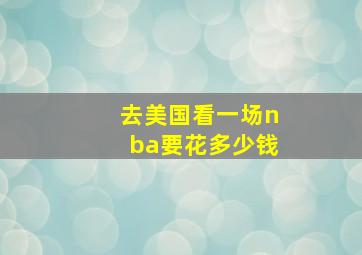 去美国看一场nba要花多少钱